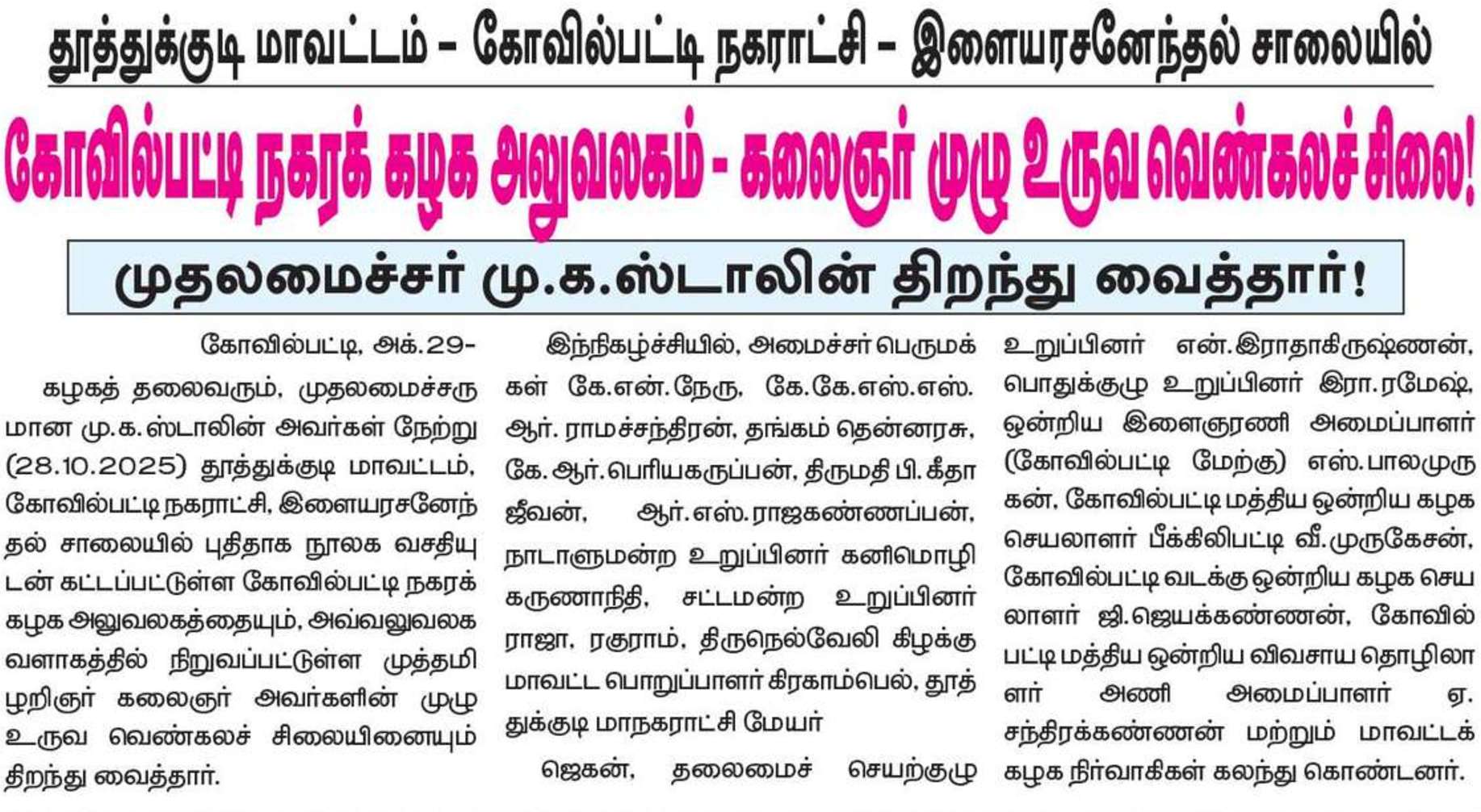 தூத்துக்குடி மாவட்டம் - கோவில்பட்டி நகராட்சி - இளையரசனேந்தல் சாலையில்

கோவில்பட்டி நகரக் கழக அலுவலகம் - கலைஞர் முழு உருவ வெண்கலச் சிலை!

முதலமைச்சர் மு.க.ஸ்டாலின் திறந்து வைத்தார்!

கோவில்பட்டி, அக்.29-

கழகத் தலைவரும், முதலமைச்சருமான மு.க.ஸ்டாலின் அவர்கள் நேற்று (28.10.2025) தூத்துக்குடி மாவட்டம், கோவில்பட்டி நகராட்சி, இளையரசனேந்தல் சாலையில் புதிதாக நூலக வசதியுடன் கட்டப்பட்டுள்ள கோவில்பட்டி நகரக் கழக அலுவலகத்தையும், அவ்வலுவலக வளாகத்தில் நிறுவப்பட்டுள்ள முத்தமிழறிஞர் கலைஞர் அவர்களின் முழு உருவ வெண்கலச் சிலையினையும் திறந்து வைத்தார்.

இந்நிகழ்ச்சியில், அமைச்சர் பெருமக்கள் கே.என்.நேரு, கே.கே.எஸ்.எஸ்.ஆர். ராமச்சந்திரன், தங்கம் தென்னரசு, கே.ஆர்.பெரியகருப்பன், திருமதி பி.கீதா ஜீவன், ஆர்.எஸ்.ராஜகண்ணப்பன், நாடாளுமன்ற உறுப்பினர் கனிமொழி கருணாநிதி, சட்டமன்ற உறுப்பினர் ராஜா, ரகுராம், திருநெல்வேலி கிழக்கு மாவட்ட பொறுப்பாளர் கிரகாம்பெல், தூத்துக்குடி மாநகராட்சி மேயர்

ஜெகன், தலைமைச் செயற்குழு உறுப்பினர் என்.இராதாகிருஷ்ணன், பொதுக்குழு உறுப்பினர் இரா.ரமேஷ், ஒன்றிய இளைஞரணி அமைப்பாளர் (கோவில்பட்டி மேற்கு) எஸ்.பாலமுருகன், கோவில்பட்டி மத்திய ஒன்றிய கழக செயலாளர் பீக்கிலிபட்டி வீ.முருகேசன், கோவில்பட்டி வடக்கு ஒன்றிய கழக செயலாளர் ஜி.ஜெயக்கண்ணன், கோவில்பட்டி மத்திய ஒன்றிய விவசாய தொழிலாளர் அணி அமைப்பாளர் ஏ.சந்திரக்கண்ணன் மற்றும் மாவட்டக் கழக நிர்வாகிகள் கலந்து கொண்டனர்.